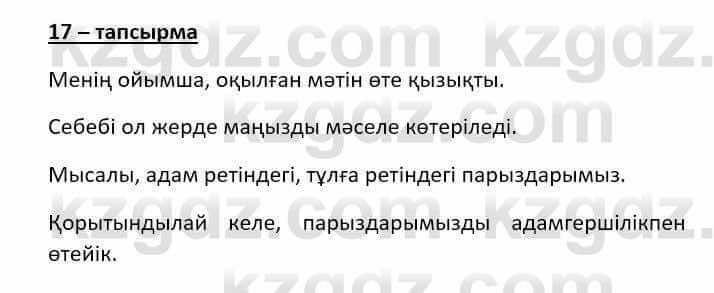 17 – тапсырма

Менің ойымша, оқылған мәтін өте қызықты.

Себебі ол жерде маңызды мәселе көтеріледі.

Мысалы, адам ретіндегі, тұлға ретіндегі парыздарымыз.

Қорытындылай келе, парыздарымызды адамгершілікпен өтейік.

kzgdz.com kzgdz.com kzgdz.com kzgdz.com kzgdz.com